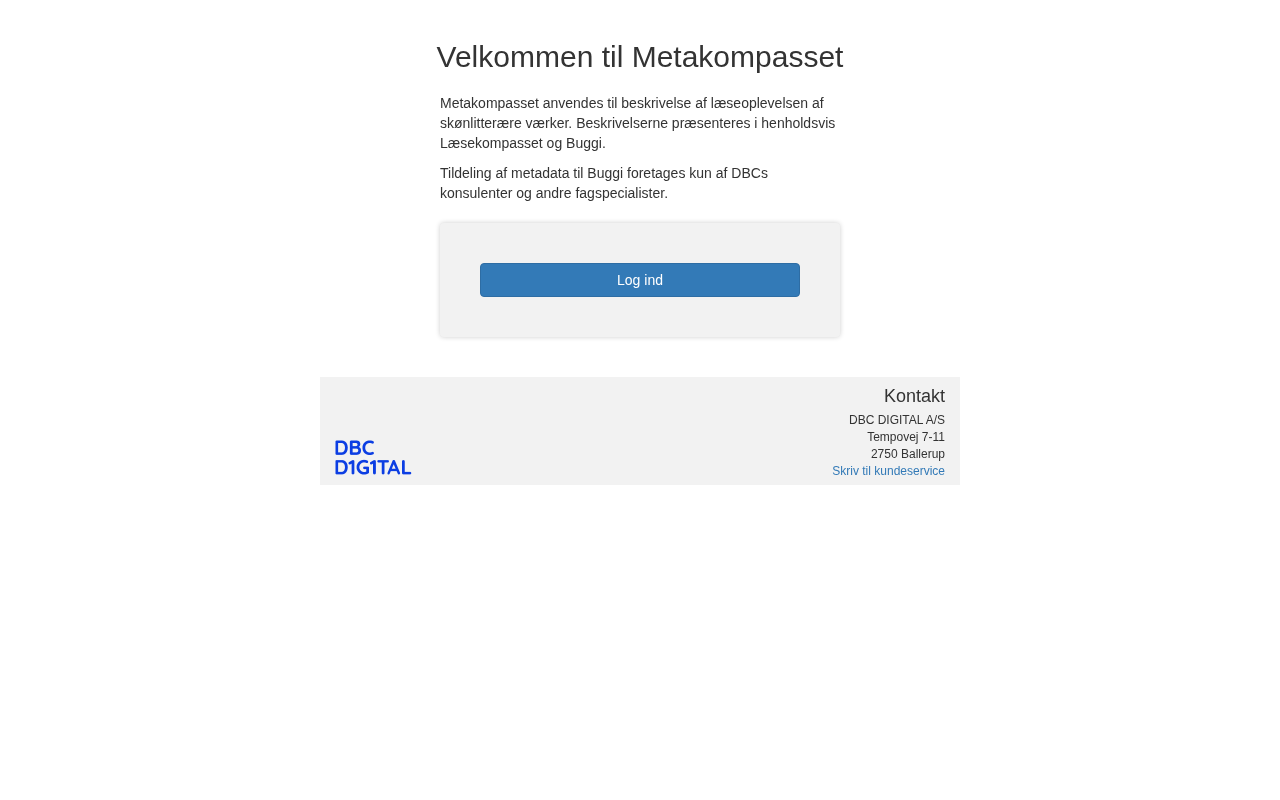 Velkommen til Metakompasset

Metakompasset anvendes til beskrivelse af læseoplevelsen af skønlitterære værker. Beskrivelserne præsenteres i henholdsvis Læsekompasset og Buggi.

Tildeling af metadata til Buggi foretages kun af DBCs konsulenter og andre fagspecialister.

Log ind

DBC D1G1TAL

Kontakt
DBC DIGITAL A/S
Tempovej 7-11
2750 Ballerup
Skriv til kundeservice